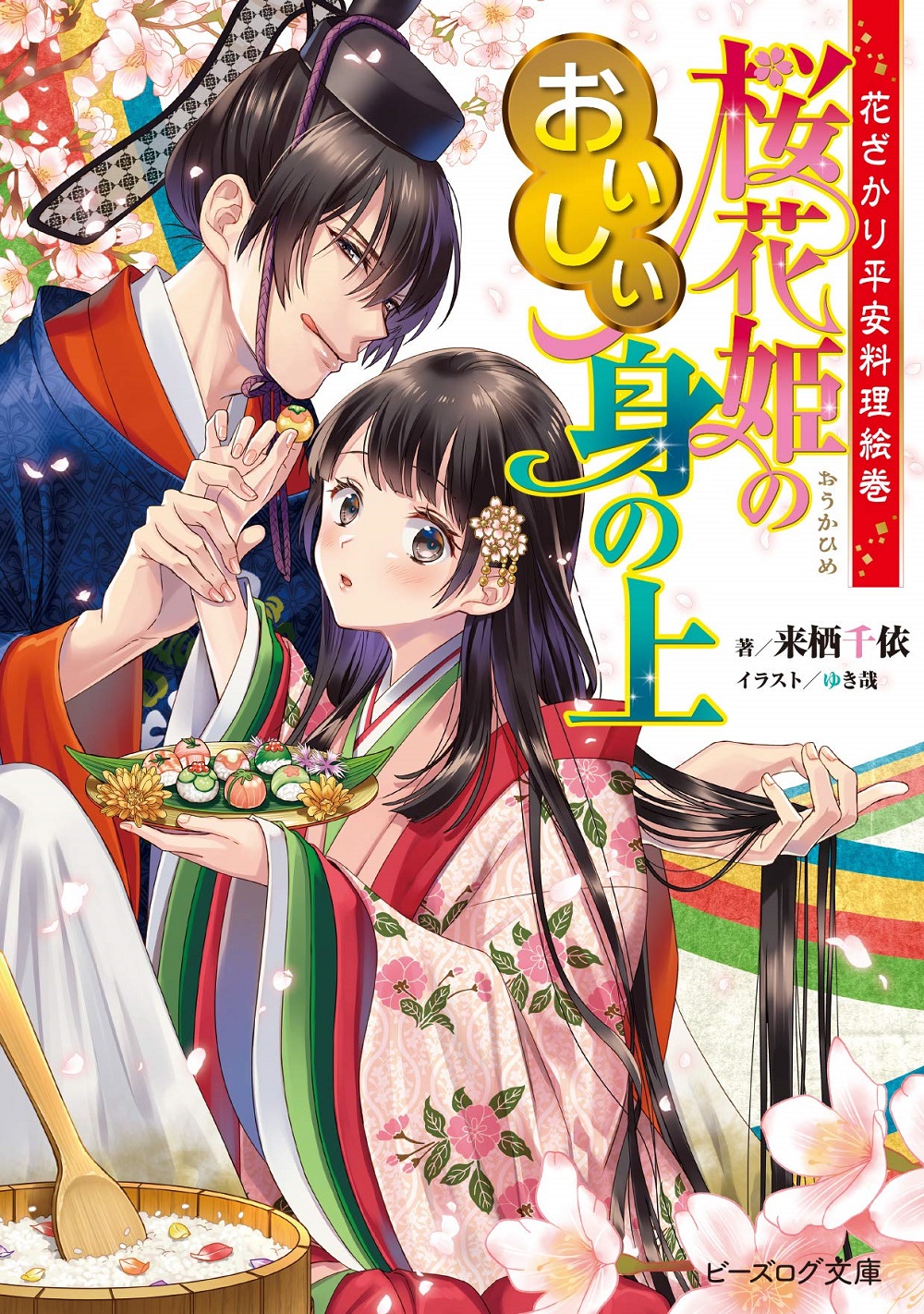 花ざかり平安料理絵巻

桜花姫の
おうかひめ
おいしい身の上

著／来栖千依
イラスト／ゆき哉

ビーズログ文庫